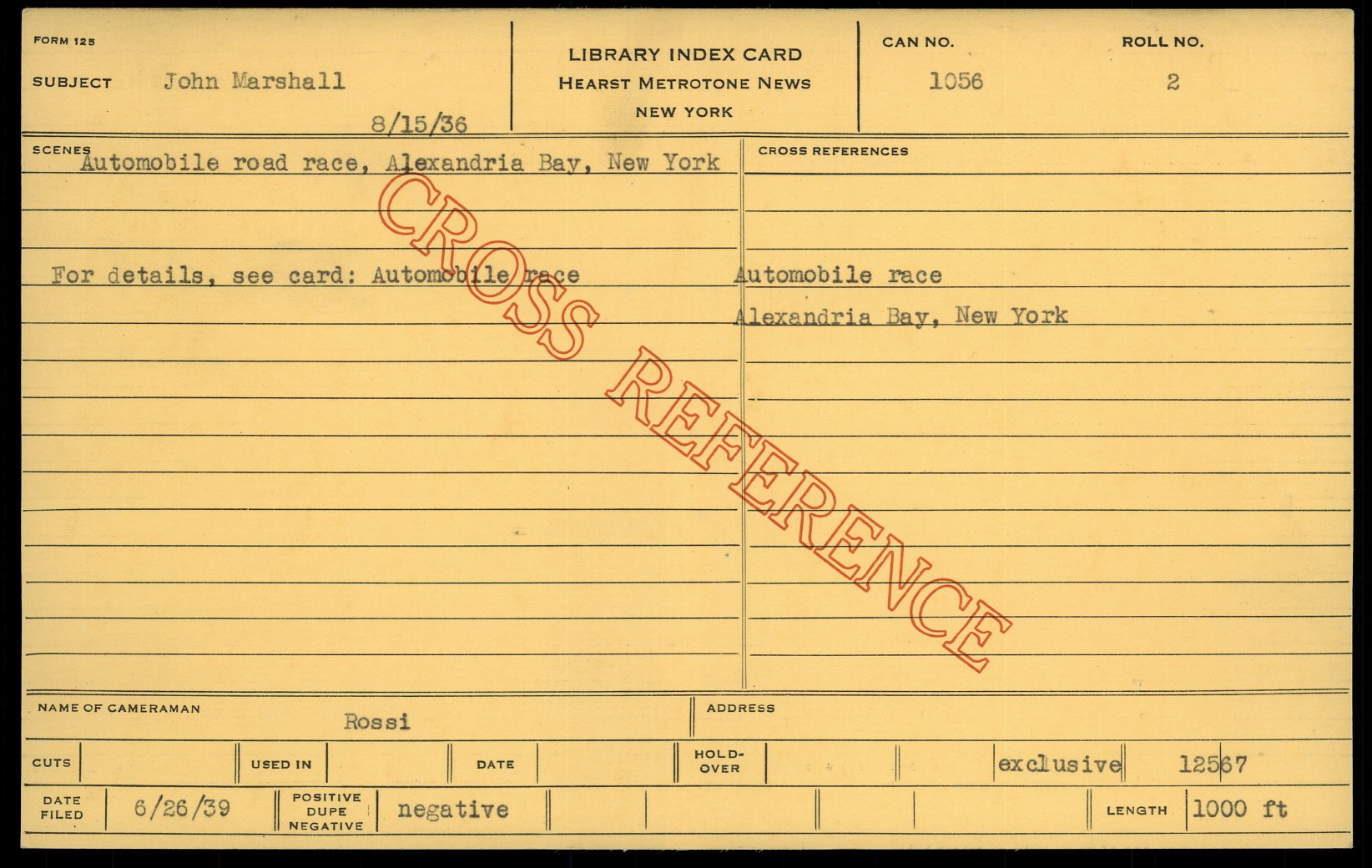 FORM 125

SUBJECT John Marshall

8/15/36

LIBRARY INDEX CARD
HEARST METROTONE NEWS
NEW YORK

CAN NO. 1056

ROLL NO. 2

SCENES Automobile road race, Alexandria Bay, New York

For details, see card: Automobile race

CROSS REFERENCES

Automobile race
Alexandria Bay, New York

NAME OF CAMERAMAN Rossi

ADDRESS

CUTS

USED IN

DATE

HOLD-OVER

exclusive

12567

DATE FILED 6/26/39

POSITIVE DUPE NEGATIVE negative

LENGTH 1000 ft

CROSS REFERENCE